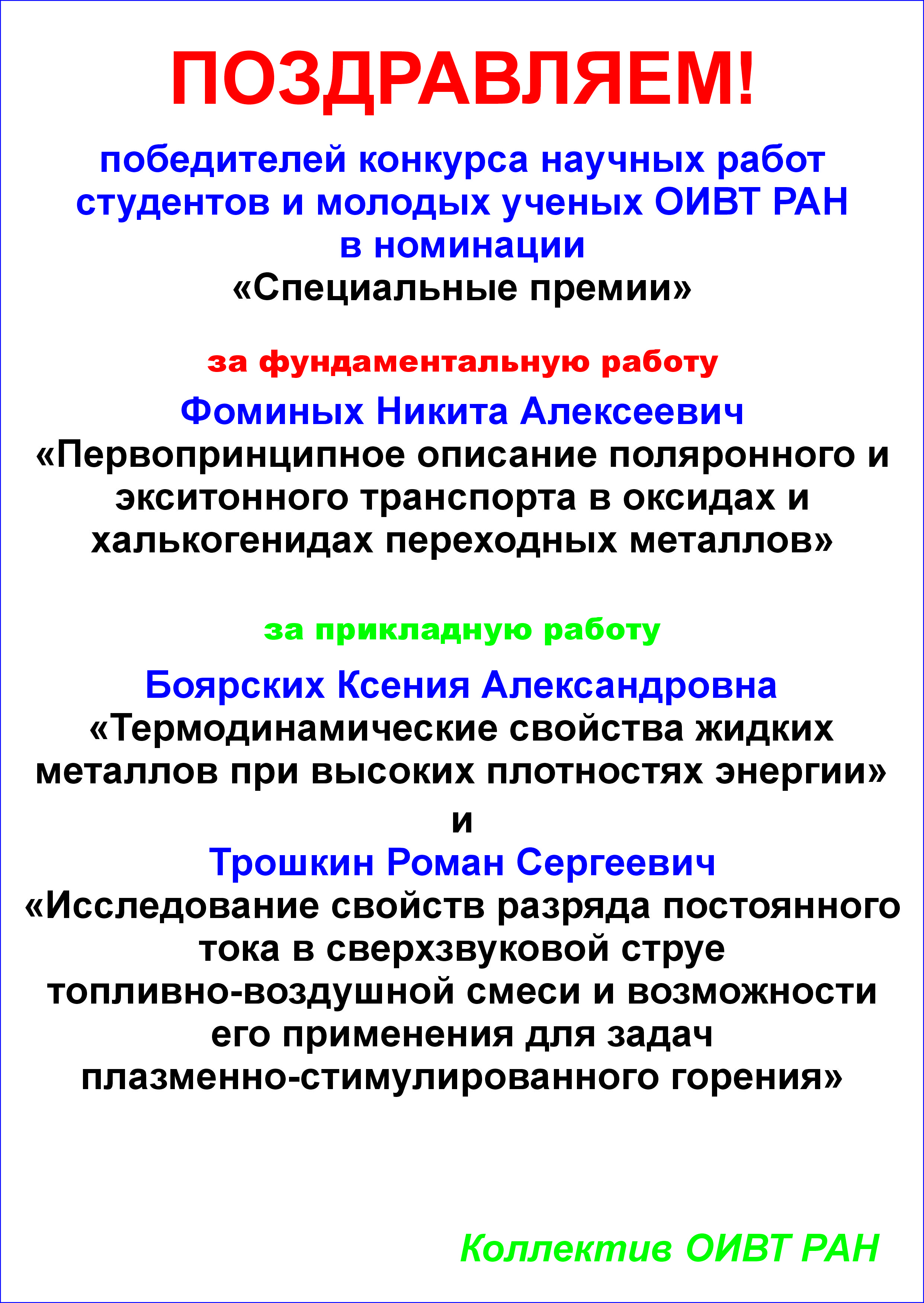 ПОЗДРАВЛЯЕМ!

победителей конкурса научных работ студентов и молодых ученых ОИВТ РАН в номинации «Специальные премии»

за фундаментальную работу

Фоминых Никита Алексеевич
«Первопринципное описание поляронного и экситонного транспорта в оксидах и халькогенидах переходных металлов»

за прикладную работу

Боярских Ксения Александровна
«Термодинамические свойства жидких металлов при высоких плотностях энергии»
и
Трошкин Роман Сергеевич
«Исследование свойств разряда постоянного тока в сверхзвуковой струе топливно-воздушной смеси и возможности его применения для задач плазменно-стимулированного горения»

Коллектив ОИВТ РАН